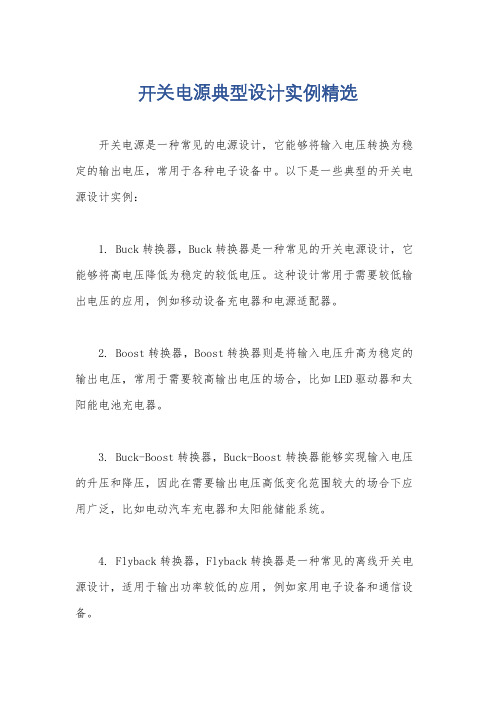 开关电源典型设计实例精选

开关电源是一种常见的电源设计，它能够将输入电压转换为稳定的输出电压，常用于各种电子设备中。以下是一些典型的开关电源设计实例：

1. Buck 转换器，Buck 转换器是一种常见的开关电源设计，它能够将高电压降低为稳定的较低电压。这种设计常用于需要较低输出电压的应用，例如移动设备充电器和电源适配器。

2. Boost 转换器，Boost 转换器则是将输入电压升高为稳定的输出电压，常用于需要较高输出电压的场合，比如 LED 驱动器和太阳能电池充电器。

3. Buck-Boost 转换器，Buck-Boost 转换器能够实现输入电压的升压和降压，因此在需要输出电压高低变化范围较大的场合下应用广泛，比如电动汽车充电器和太阳能储能系统。

4. Flyback 转换器，Flyback 转换器是一种常见的离线开关电源设计，适用于输出功率较低的应用，例如家用电子设备和通信设备。